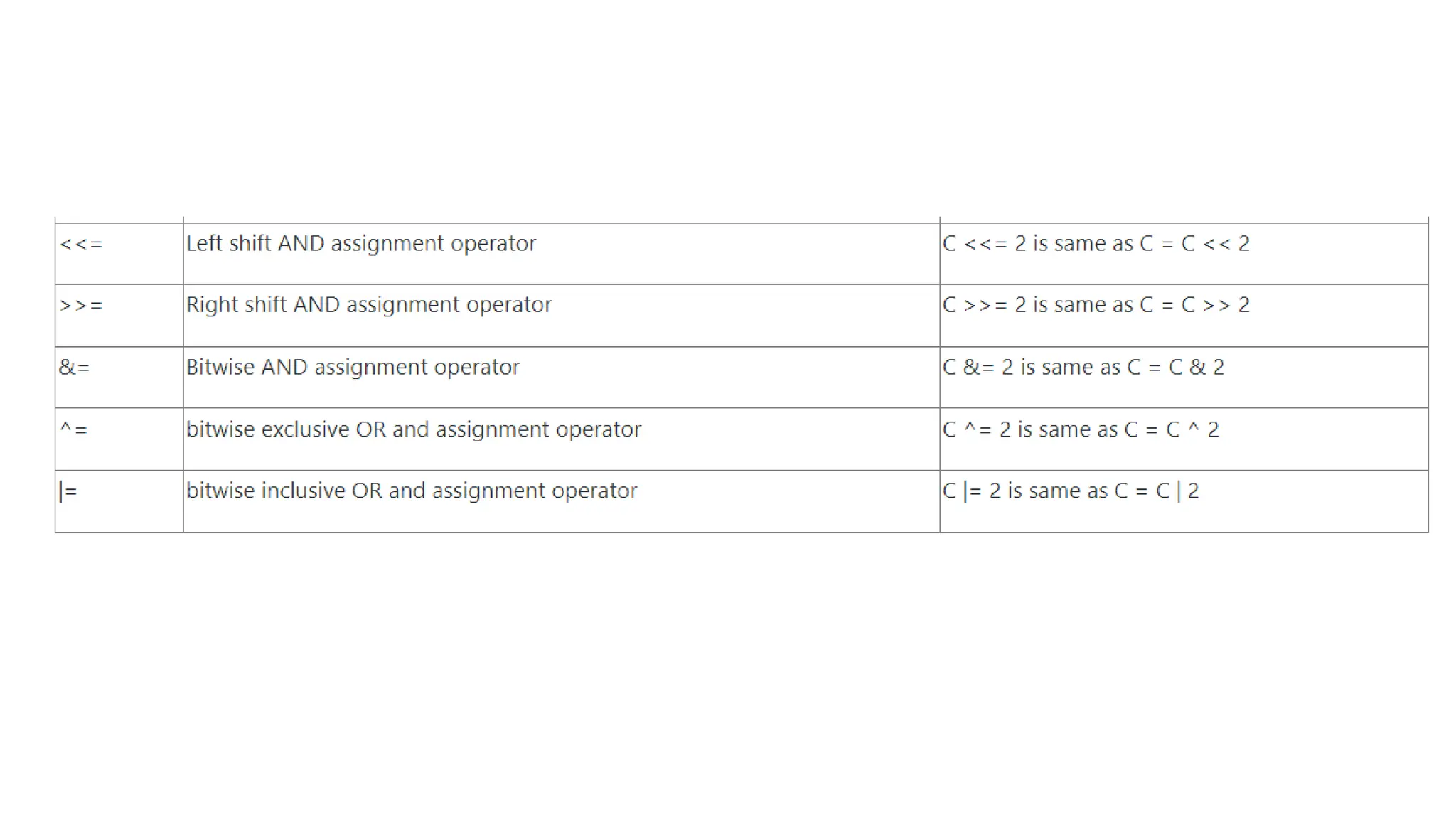 | <<= | Left shift AND assignment operator | C <<= 2 is same as C = C << 2 |
|---|---|---|
| >>= | Right shift AND assignment operator | C >>= 2 is same as C = C >> 2 |
| &= | Bitwise AND assignment operator | C &= 2 is same as C = C & 2 |
| ^= | bitwise exclusive OR and assignment operator | C ^= 2 is same as C = C ^ 2 |
| \|= | bitwise inclusive OR and assignment operator | C \|= 2 is same as C = C \| 2 |